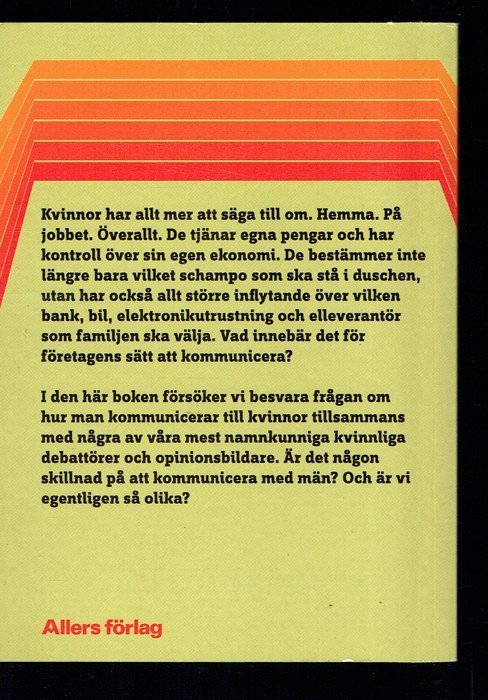 Kvinnor har allt mer att säga till om. Hemma. På jobbet. Överallt. De tjänar egna pengar och har kontroll över sin egen ekonomi. De bestämmer inte längre bara vilket schampo som ska stå i duschen, utan har också allt större inflytande över vilken bank, bil, elektronikutrustning och elleverantör som familjen ska välja. Vad innebär det för företagens sätt att kommunicera?

I den här boken försöker vi besvara frågan om hur man kommunicerar till kvinnor tillsammans med några av våra mest namnkunniga kvinnliga debattörer och opinionsbildare. Är det någon skillnad på att kommunicera med män? Och är vi egentligen så olika?

Allers förlag